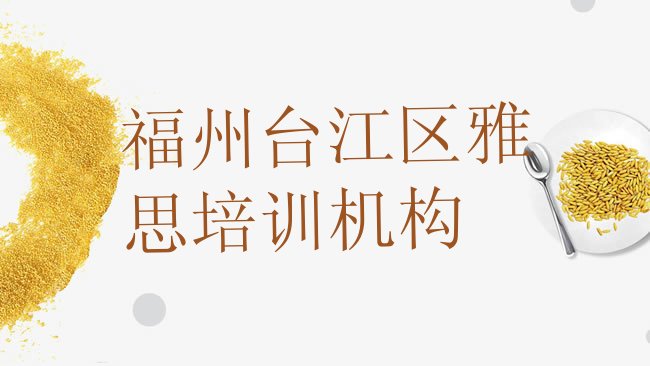 福州台江区雅思培训机构